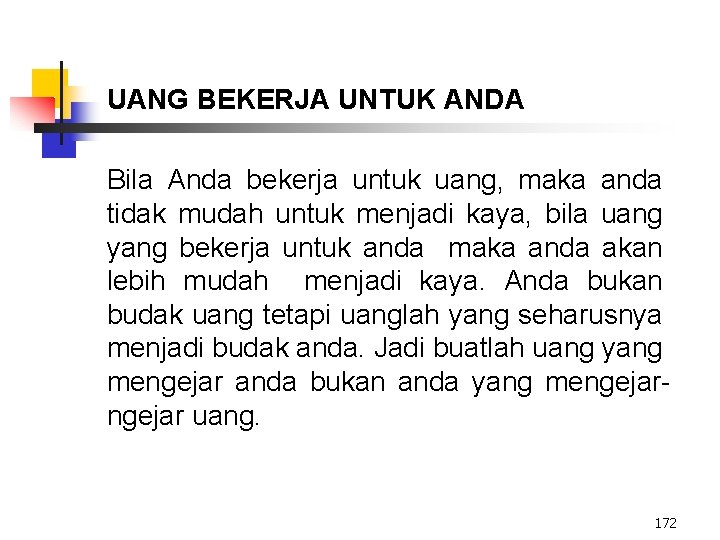 UANG BEKERJA UNTUK ANDA

Bila Anda bekerja untuk uang, maka anda tidak mudah untuk menjadi kaya, bila uang yang bekerja untuk anda  maka anda akan lebih mudah  menjadi kaya. Anda bukan budak uang tetapi uanglah yang seharusnya menjadi budak anda. Jadi buatlah uang yang mengejar anda bukan anda yang mengejar-ngejar uang.

172